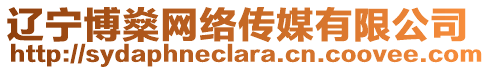 辽宁博燊网络传媒有限公司
http://sydaphneclara.cn.coovee.com